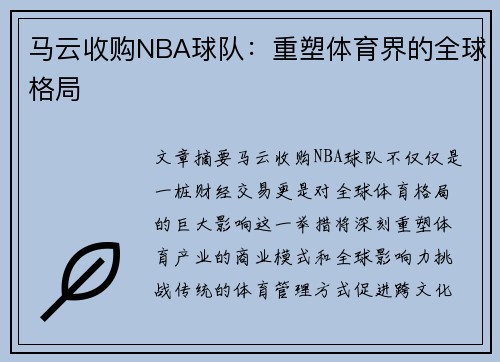 马云收购NBA球队：重塑体育界的全球格局

文章摘要马云收购NBA球队不仅仅是一桩财经交易更是对全球体育格局的巨大影响这一举措将深刻重塑体育产业的商业模式和全球影响力挑战传统的体育管理方式促进跨文化